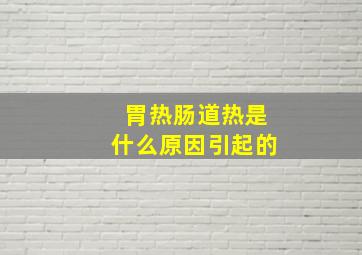 胃热肠道热是
什么原因引起的